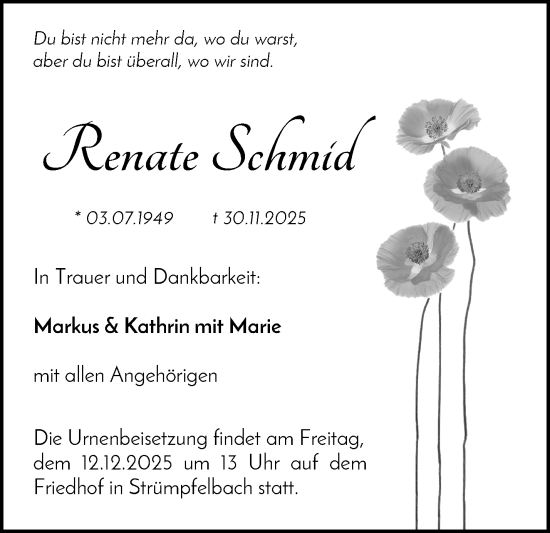 Du bist nicht mehr da, wo du warst,
aber du bist überall, wo wir sind.

Renate Schmid

* 03.07.1949 † 30.11.2025

In Trauer und Dankbarkeit:

Markus & Kathrin mit Marie

mit allen Angehörigen

Die Urnenbeisetzung findet am Freitag, dem 12.12.2025 um 13 Uhr auf dem Friedhof in Strümpfelbach statt.